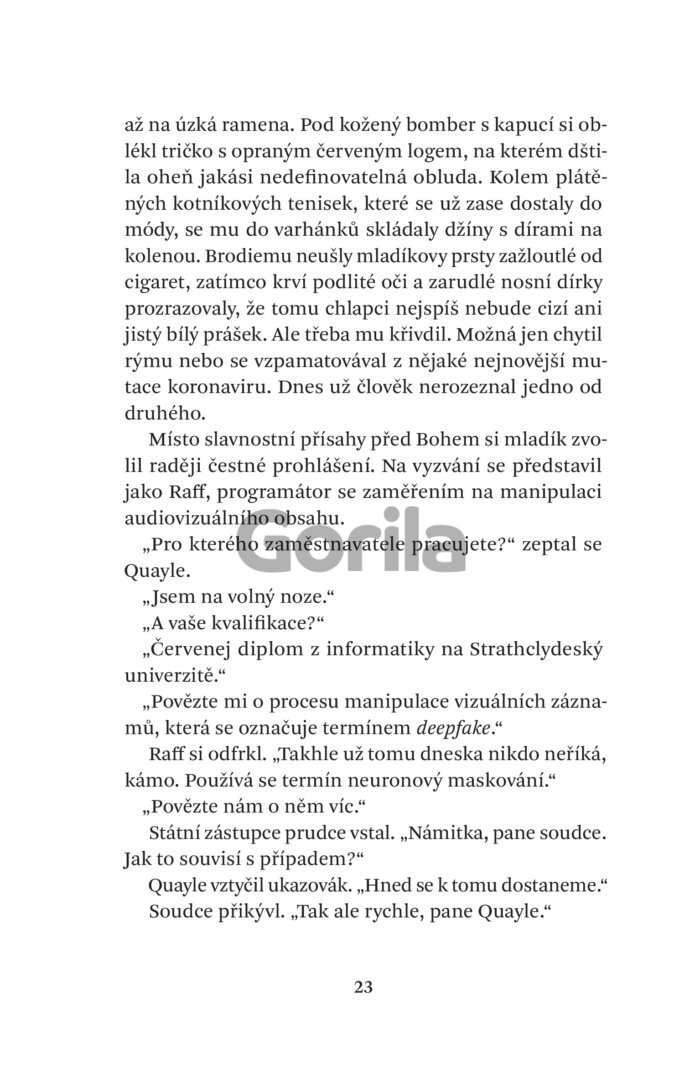 až na úzká ramena. Pod kožený bomber s kapucí si oblékl tričko s opraným červeným logem, na kterém dštila oheň jakási nedefinovatelná obluda. Kolem plátěných kotníkových tenisek, které se už zase dostaly do módy, se mu do varhánků skládaly džíny s dírami na kolenou. Brodiemu neušly mladíkovy prsty zažloutlé od cigaret, zatímco krví podlité oči a zarudlé nosní dírky prozrazovaly, že tomu chlapci nejspíš nebude cizí ani jistý bílý prášek. Ale třeba mu křivdil. Možná jen chytil rýmu nebo se vzpamatovával z nějaké nejnovější mutace koronaviru. Dnes už člověk nerozeznal jedno od druhého.

Místo slavnostní přísahy před Bohem si mladík zvolil raději čestné prohlášení. Na vyzvání se představil jako Raff, programátor se zaměřením na manipulaci audiovizuálního obsahu.

„Pro kterého zaměstnavatele pracujete?“ zeptal se Quayle.

„Jsem na volný noze.“

„A vaše kvalifikace?“

„Červenej diplom z informatiky na Strathclydeský univerzitě.“

„Povězte mi o procesu manipulace vizuálních záznamů, která se označuje termínem deepfake.“

Raff si odfrkl. „Takhle už tomu dneska nikdo neříká, kámo. Používá se termín neuronový maskování.“

„Povězte nám o něm víc.“

Státní zástupce prudce vstal. „Námitka, pane soudce. Jak to souvisí s případem?“

Quayle vztyčil ukazovák. „Hned se k tomu dostaneme.“

Soudce přikývl. „Tak ale rychle, pane Quayle.“

Gorila

23